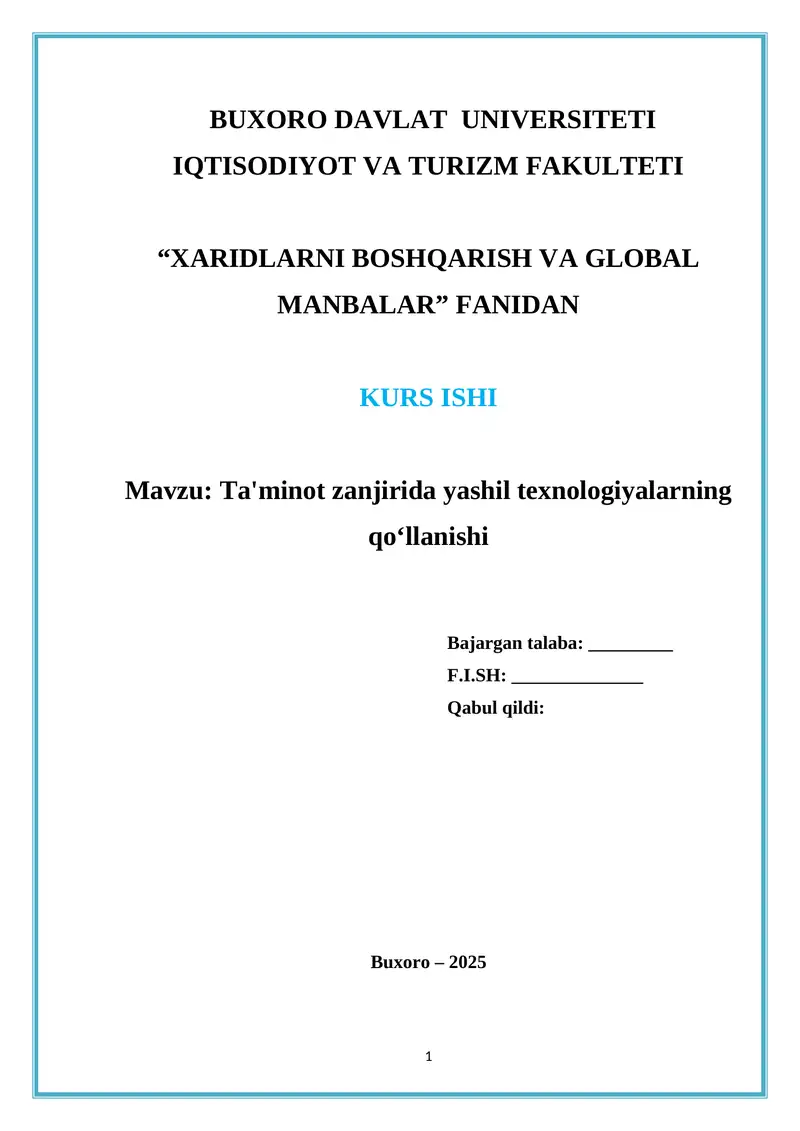 BUXORO DAVLAT UNIVERSITETI
IQTISODIYOT VA TURIZM FAKULTETI

“XARIDLARNI BOSHQARISH VA GLOBAL MANBALAR” FANIDAN

KURS ISHI

Mavzu: Ta'minot zanjirida yashil texnologiyalarning qo‘llanishi

Bajargan talaba: _________
F.I.SH: ______________
Qabul qildi:

Buxoro – 2025

1